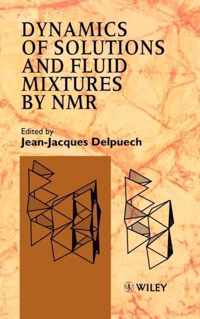 DYNAMICS OF SOLUTIONS AND FLUID MIXTURES BY NMR

Edited by
Jean-Jacques Delpuech

WILEY